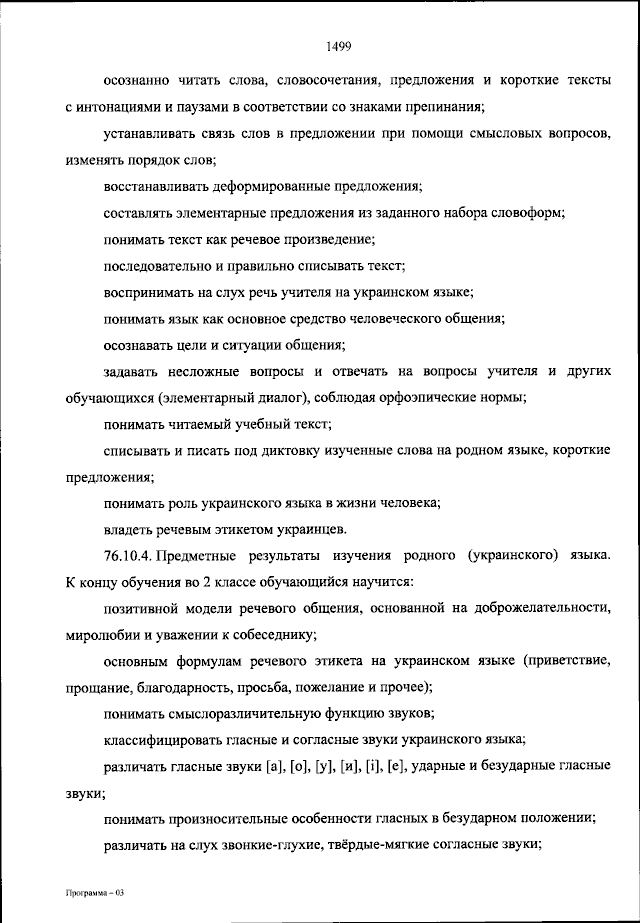 1499

осознанно читать слова, словосочетания, предложения и короткие тексты с интонациями и паузами в соответствии со знаками препинания;

устанавливать связь слов в предложении при помощи смысловых вопросов, изменять порядок слов;

восстанавливать деформированные предложения;

составлять элементарные предложения из заданного набора словоформ;

понимать текст как речевое произведение;

последовательно и правильно списывать текст;

воспринимать на слух речь учителя на украинском языке;

понимать язык как основное средство человеческого общения;

осознавать цели и ситуации общения;

задавать несложные вопросы и отвечать на вопросы учителя и других обучающихся (элементарный диалог), соблюдая орфоэпические нормы;

понимать читаемый учебный текст;

списывать и писать под диктовку изученные слова на родном языке, короткие предложения;

понимать роль украинского языка в жизни человека;

владеть речевым этикетом украинцев.

76.10.4. Предметные результаты изучения родного (украинского) языка. К концу обучения во 2 классе обучающийся научится:

позитивной модели речевого общения, основанной на доброжелательности, миролюбии и уважении к собеседнику;

основным формулам речевого этикета на украинском языке (приветствие, прощание, благодарность, просьба, пожелание и прочее);

понимать смыслоразличительную функцию звуков;

классифицировать гласные и согласные звуки украинского языка;

различать гласные звуки [а], [о], [у], [и], [і], [е], ударные и безударные гласные звуки;

понимать произносительные особенности гласных в безударном положении;

различать на слух звонкие-глухие, твёрдые-мягкие согласные звуки;

Программа – 03